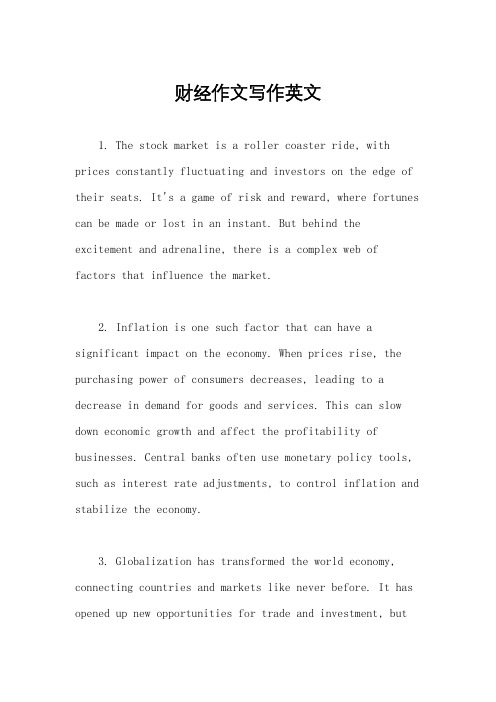 财经作文写作英文

1. The stock market is a roller coaster ride, with prices constantly fluctuating and investors on the edge of their seats. It's a game of risk and reward, where fortunes can be made or lost in an instant. But behind the excitement and adrenaline, there is a complex web of factors that influence the market.

2. Inflation is one such factor that can have a significant impact on the economy. When prices rise, the purchasing power of consumers decreases, leading to a decrease in demand for goods and services. This can slow down economic growth and affect the profitability of businesses. Central banks often use monetary policy tools, such as interest rate adjustments, to control inflation and stabilize the economy.

3. Globalization has transformed the world economy, connecting countries and markets like never before. It has opened up new opportunities for trade and investment, but